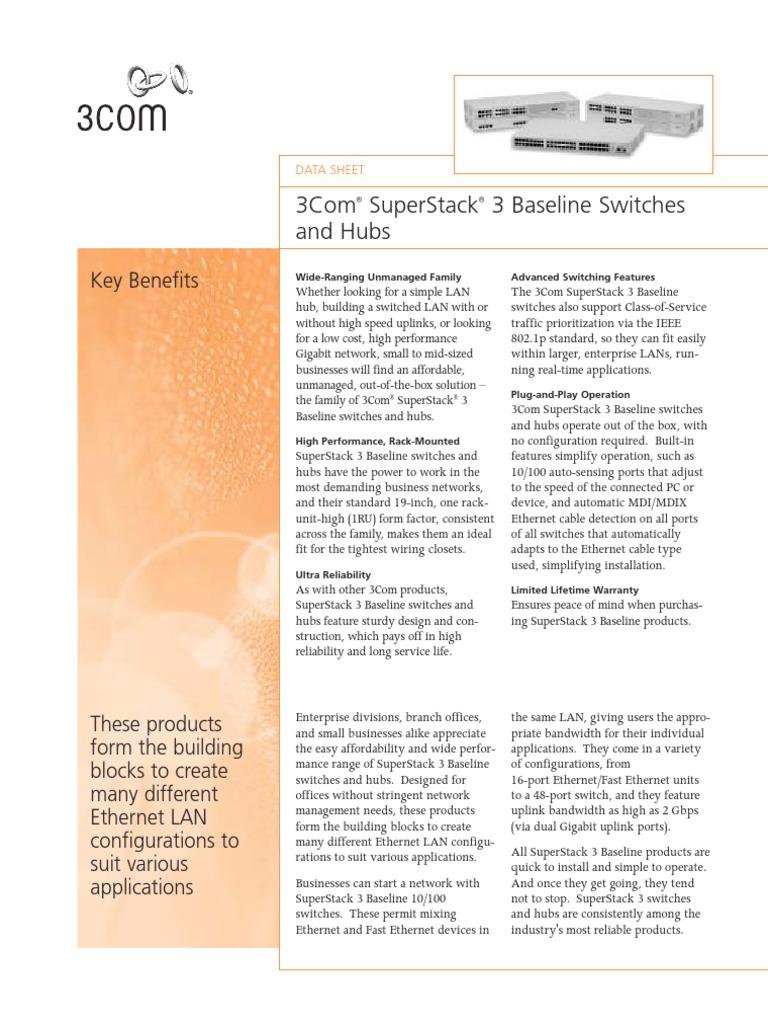 3COM

DATA SHEET

3Com® SuperStack® 3 Baseline Switches and Hubs

Key Benefits

Wide-Ranging Unmanaged Family
Whether looking for a simple LAN hub, building a switched LAN with or without high speed uplinks, or looking for a low cost, high performance Gigabit network, small to mid-sized businesses will find an affordable, unmanaged, out-of-the-box solution – the family of 3Com® SuperStack® 3 Baseline switches and hubs.

High Performance, Rack-Mounted
SuperStack 3 Baseline switches and hubs have the power to work in the most demanding business networks, and their standard 19-inch, one rack-unit-high (1RU) form factor, consistent across the family, makes them an ideal fit for the tightest wiring closets.

Ultra Reliability
As with other 3Com products, SuperStack 3 Baseline switches and hubs feature sturdy design and construction, which pays off in high reliability and long service life.

Advanced Switching Features
The 3Com SuperStack 3 Baseline switches also support Class-of-Service traffic prioritization via the IEEE 802.1p standard, so they can fit easily within larger, enterprise LANs, running real-time applications.

Plug-and-Play Operation
3Com SuperStack 3 Baseline switches and hubs operate out of the box, with no configuration required. Built-in features simplify operation, such as 10/100 auto-sensing ports that adjust to the speed of the connected PC or device, and automatic MDI/MDIX Ethernet cable detection on all ports of all switches that automatically adapts to the Ethernet cable type used, simplifying installation.

Limited Lifetime Warranty
Ensures peace of mind when purchasing SuperStack 3 Baseline products.

These products form the building blocks to create many different Ethernet LAN configurations to suit various applications

Enterprise divisions, branch offices, and small businesses alike appreciate the easy affordability and wide performance range of SuperStack 3 Baseline switches and hubs. Designed for offices without stringent network management needs, these products form the building blocks to create many different Ethernet LAN configurations to suit various applications.

Businesses can start a network with SuperStack 3 Baseline 10/100 switches. These permit mixing Ethernet and Fast Ethernet devices in the same LAN, giving users the appropriate bandwidth for their individual applications. They come in a variety of configurations, from 16-port Ethernet/Fast Ethernet units to a 48-port switch, and they feature uplink bandwidth as high as 2 Gbps (via dual Gigabit uplink ports).

All SuperStack 3 Baseline products are quick to install and simple to operate. And once they get going, they tend not to stop. SuperStack 3 switches and hubs are consistently among the industry's most reliable products.